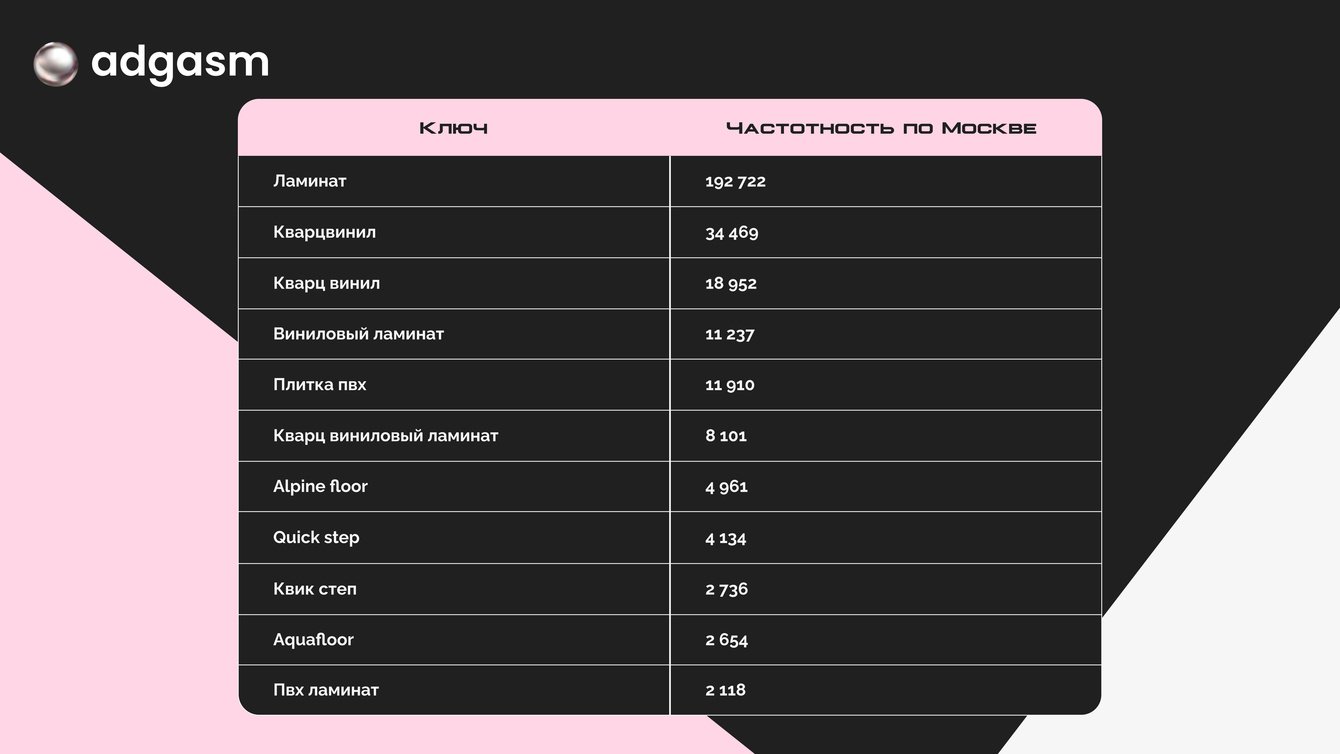 adgasm

| Ключ | Частотность по Москве |
|---|---|
| Ламинат | 192 722 |
| Кварцвинил | 34 469 |
| Кварц винил | 18 952 |
| Виниловый ламинат | 11 237 |
| Плитка пвх | 11 910 |
| Кварц виниловый ламинат | 8 101 |
| Alpine floor | 4 961 |
| Quick step | 4 134 |
| Квик степ | 2 736 |
| Aquafloor | 2 654 |
| Пвх ламинат | 2 118 |